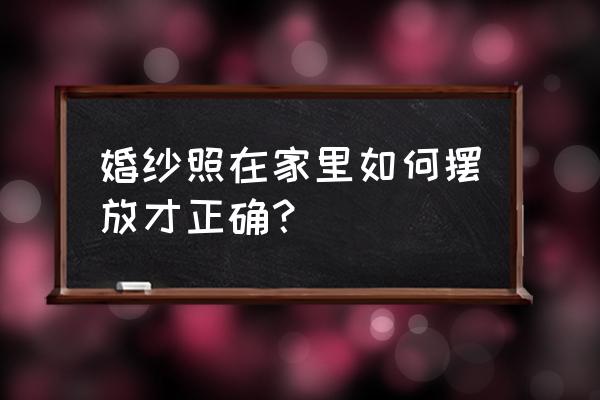 婚纱照在家里如何摆放才正确?